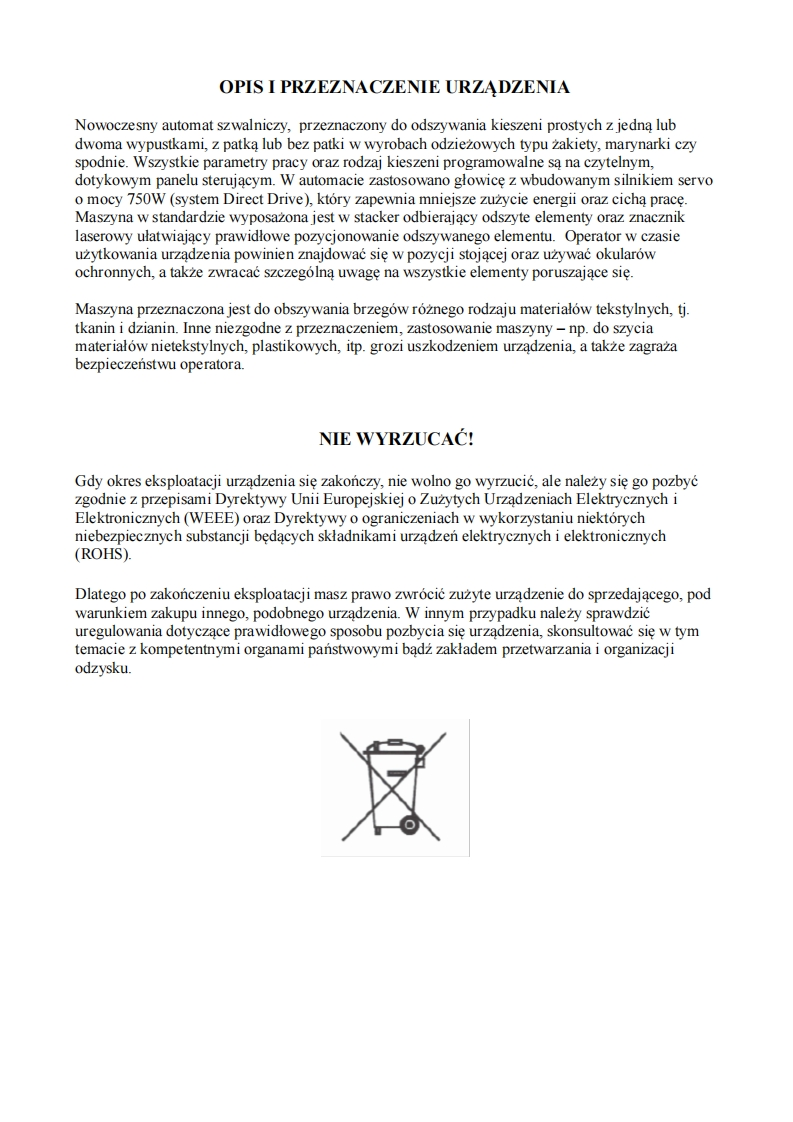 OPIS I PRZEZNACZENIE URZĄDZENIA

Nowoczesny automat szwalniczy, przeznaczony do odszywania kieszeni prostych z jedną lub dwoma wypustkami, z patką lub bez patki w wyrobach odzieżowych typu żakiety, marynarki czy spodnie. Wszystkie parametry pracy oraz rodzaj kieszeni programowalne są na czytelnym, dotykowym panelu sterującym. W automacie zastosowano głowicę z wbudowanym silnikiem servo o mocy 750W (system Direct Drive), który zapewnia mniejsze zużycie energii oraz cichą pracę. Maszyna w standardzie wyposażona jest w stacker odbierający odszyte elementy oraz znacznik laserowy ułatwiający prawidłowe pozycjonowanie odszywanego elementu. Operator w czasie użytkowania urządzenia powinien znajdować się w pozycji stojącej oraz używać okularów ochronnych, a także zwracać szczególną uwagę na wszystkie elementy poruszające się.

Maszyna przeznaczona jest do obszywania brzegów różnego rodzaju materiałów tekstylnych, tj. tkanin i dzianin. Inne niezgodne z przeznaczeniem, zastosowanie maszyny – np. do szycia materiałów nietekstylnych, plastikowych, itp. grozi uszkodzeniem urządzenia, a także zagraża bezpieczeństwu operatora.

NIE WYRZUCAĆ!

Gdy okres eksploatacji urządzenia się zakończy, nie wolno go wyrzucić, ale należy się go pozbyć zgodnie z przepisami Dyrektywy Unii Europejskiej o Zużytych Urządzeniach Elektrycznych i Elektronicznych (WEEE) oraz Dyrektywy o ograniczeniach w wykorzystaniu niektórych niebezpiecznych substancji będących składnikami urządzeń elektrycznych i elektronicznych (ROHS).

Dlatego po zakończeniu eksploatacji masz prawo zwrócić zużyte urządzenie do sprzedającego, pod warunkiem zakupu innego, podobnego urządzenia. W innym przypadku należy sprawdzić uregulowania dotyczące prawidłowego sposobu pozbycia się urządzenia, skonsultować się w tym temacie z kompetentnymi organami państwowymi bądź zakładem przetwarzania i organizacji odzysku.